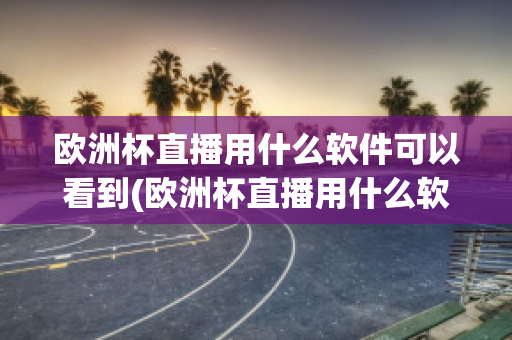 欧洲杯直播用什么软件可以看到(欧洲杯直播用什么软